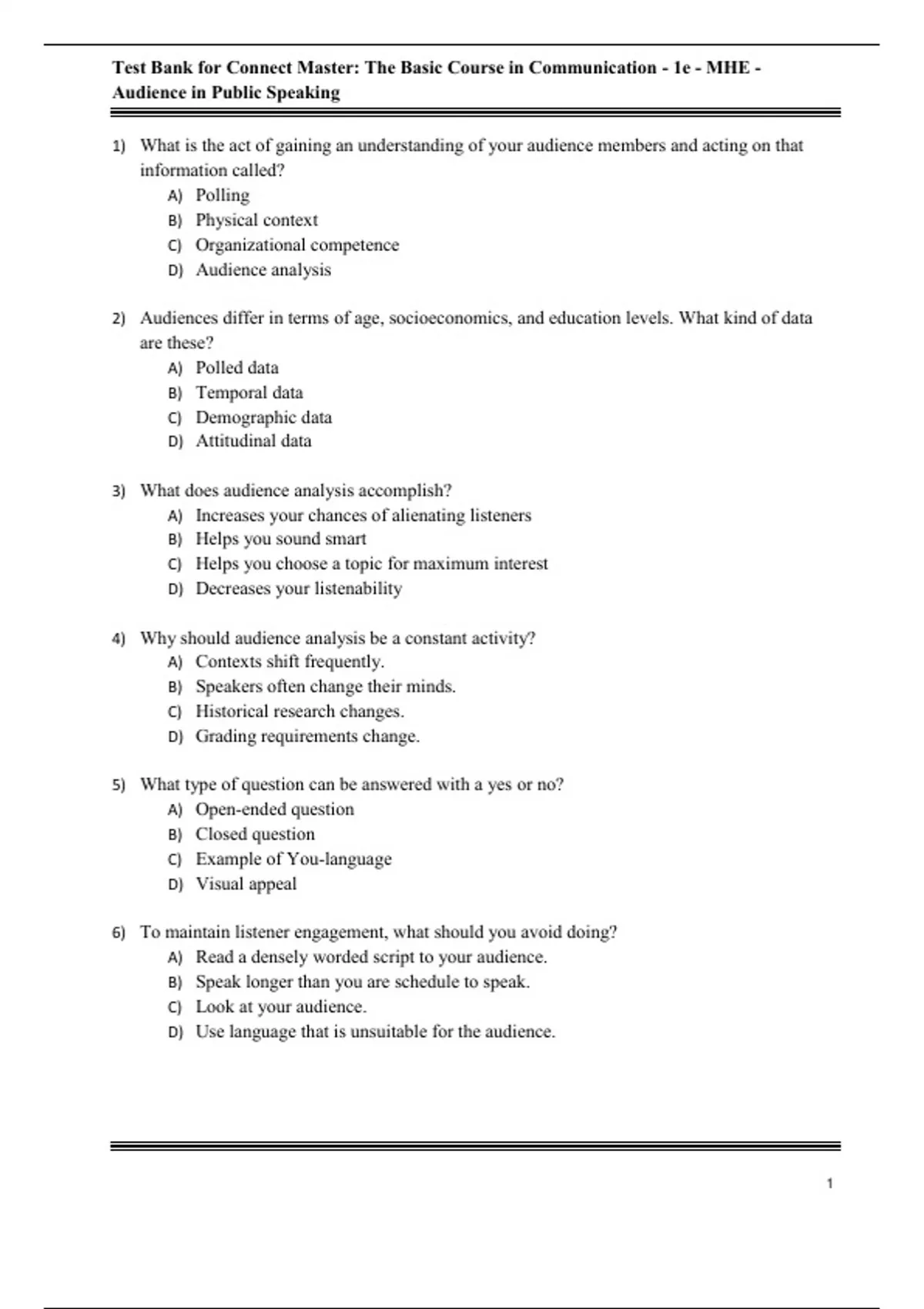 Test Bank for Connect Master: The Basic Course in Communication - 1e - MHE - Audience in Public Speaking

1) What is the act of gaining an understanding of your audience members and acting on that information called?
A) Polling
B) Physical context
C) Organizational competence
D) Audience analysis

2) Audiences differ in terms of age, socioeconomics, and education levels. What kind of data are these?
A) Polled data
B) Temporal data
C) Demographic data
D) Attitudinal data

3) What does audience analysis accomplish?
A) Increases your chances of alienating listeners
B) Helps you sound smart
C) Helps you choose a topic for maximum interest
D) Decreases your listenability

4) Why should audience analysis be a constant activity?
A) Contexts shift frequently.
B) Speakers often change their minds.
C) Historical research changes.
D) Grading requirements change.

5) What type of question can be answered with a yes or no?
A) Open-ended question
B) Closed question
C) Example of You-language
D) Visual appeal

6) To maintain listener engagement, what should you avoid doing?
A) Read a densely worded script to your audience.
B) Speak longer than you are schedule to speak.
C) Look at your audience.
D) Use language that is unsuitable for the audience.

1